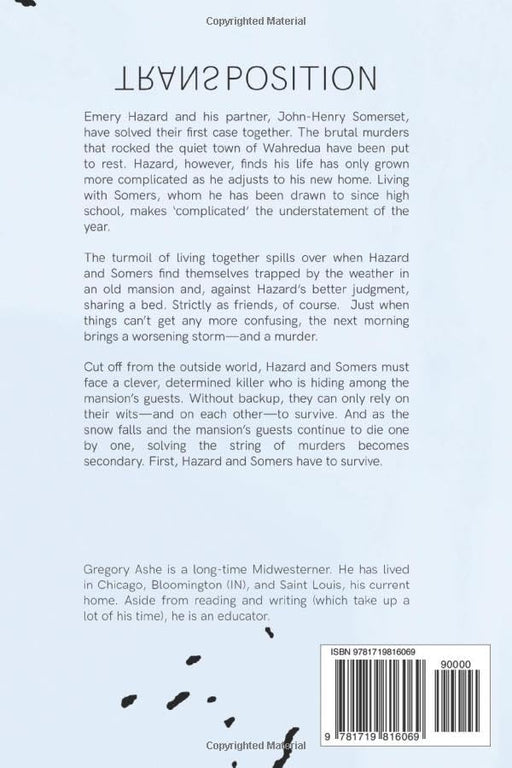 Copyrighted Material

TRANSPOSITION

Emery Hazard and his partner, John-Henry Somerset, have solved their first case together. The brutal murders that rocked the quiet town of Wahredua have been put to rest. Hazard, however, finds his life has only grown more complicated as he adjusts to his new home. Living with Somers, whom he has been drawn to since high school, makes 'complicated' the understatement of the year.

The turmoil of living together spills over when Hazard and Somers find themselves trapped by the weather in an old mansion and, against Hazard's better judgment, sharing a bed. Strictly as friends, of course. Just when things can't get any more confusing, the next morning brings a worsening storm—and a murder.

Cut off from the outside world, Hazard and Somers must face a clever, determined killer who is hiding among the mansion's guests. Without backup, they can only rely on their wits—and on each other—to survive. And as the snow falls and the mansion's guests continue to die one by one, solving the string of murders becomes secondary. First, Hazard and Somers have to survive.

Gregory Ashe is a long-time Midwesterner. He has lived in Chicago, Bloomington (IN), and Saint Louis, his current home. Aside from reading and writing (which take up a lot of his time), he is an educator.

ISBN 9781719816069

90000

9 781719 816069

Copyrighted Material